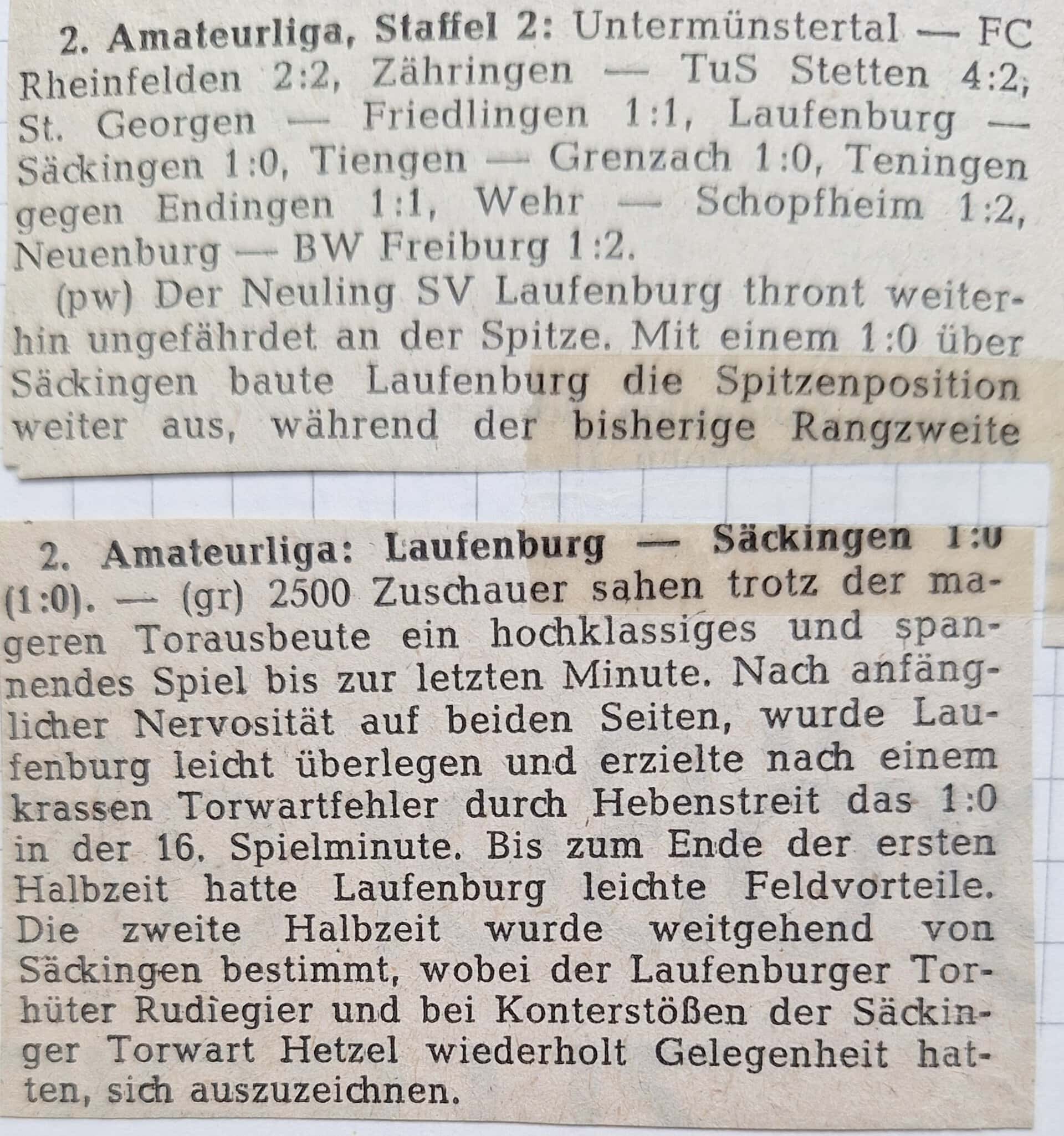 2. Amateurliga, Staffel 2: Untermünstertal — FC Rheinfelden 2:2, Zähringen — TuS Stetten 4:2, St. Georgen — Friedlingen 1:1, Laufenburg — Säckingen 1:0, Tiengen — Grenzach 1:0, Teningen gegen Endingen 1:1, Wehr — Schopfheim 1:2, Neuenburg — BW Freiburg 1:2.

(pw) Der Neuling SV Laufenburg thront weiterhin ungefährdet an der Spitze. Mit einem 1:0 über Säckingen baute Laufenburg die Spitzenposition weiter aus, während der bisherige Rangzweite

2. Amateurliga: Laufenburg — Säckingen 1:0 (1:0). — (gr) 2500 Zuschauer sahen trotz der mageren Torausbeute ein hochklassiges und spannendes Spiel bis zur letzten Minute. Nach anfänglicher Nervosität auf beiden Seiten, wurde Laufenburg leicht überlegen und erzielte nach einem krassen Torwartfehler durch Hebenstreit das 1:0 in der 16. Spielminute. Bis zum Ende der ersten Halbzeit hatte Laufenburg leichte Feldvorteile. Die zweite Halbzeit wurde weitgehend von Säckingen bestimmt, wobei der Laufenburger Torhüter Rudiegier und bei Konterstößen der Säckinger Torwart Hetzel wiederholt Gelegenheit hatten, sich auszuzeichnen.